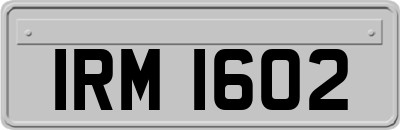 IRM 1602